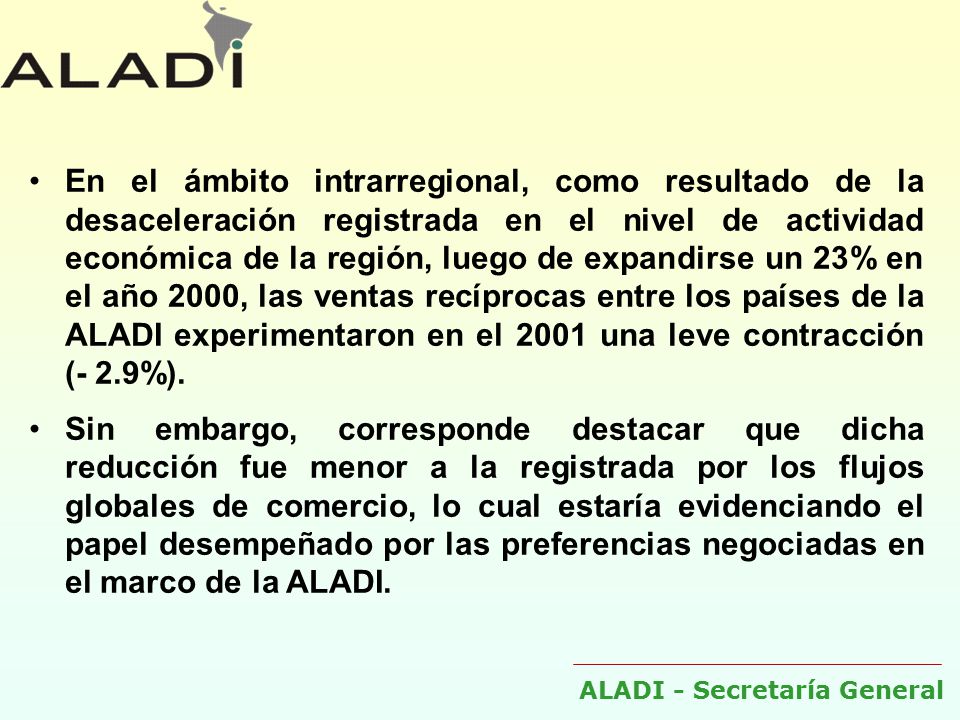 ALADI

• En el ámbito intrarregional, como resultado de la desaceleración registrada en el nivel de actividad económica de la región, luego de expandirse un 23% en el año 2000, las ventas recíprocas entre los países de la ALADI experimentaron en el 2001 una leve contracción (- 2.9%).

• Sin embargo, corresponde destacar que dicha reducción fue menor a la registrada por los flujos globales de comercio, lo cual estaría evidenciando el papel desempeñado por las preferencias negociadas en el marco de la ALADI.

ALADI - Secretaría General